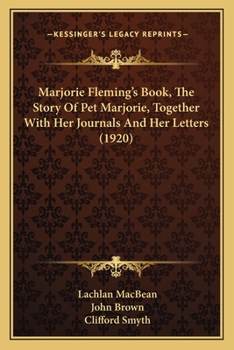 —KESSINGER'S LEGACY REPRINTS—

Marjorie Fleming's Book, The Story Of Pet Marjorie, Together With Her Journals And Her Letters (1920)

Lachlan MacBean
John Brown
Clifford Smyth